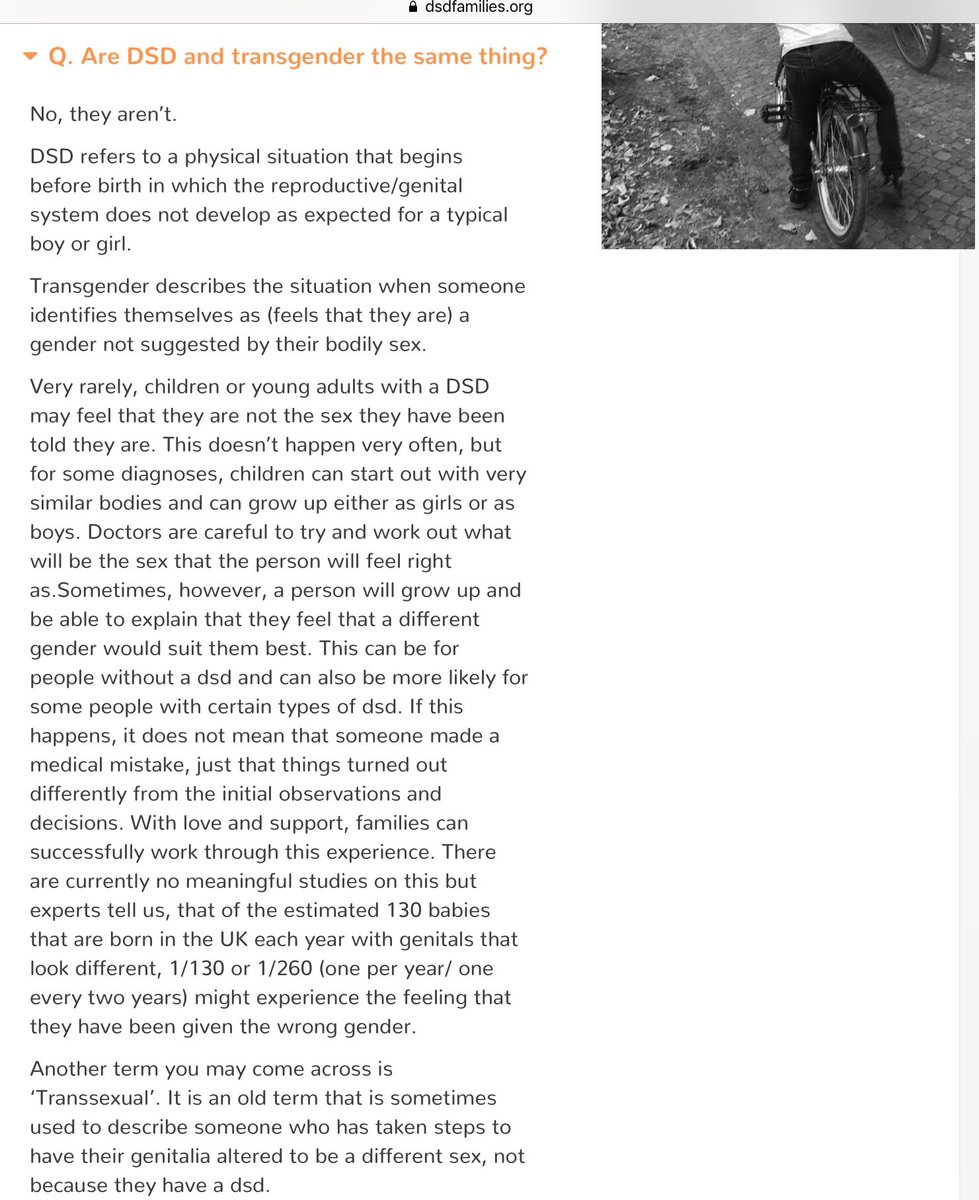 dsdfamilies.org

Q. Are DSD and transgender the same thing?

No, they aren't.

DSD refers to a physical situation that begins before birth in which the reproductive/genital system does not develop as expected for a typical boy or girl.

Transgender describes the situation when someone identifies themselves as (feels that they are) a gender not suggested by their bodily sex.

Very rarely, children or young adults with a DSD may feel that they are not the sex they have been told they are. This doesn't happen very often, but for some diagnoses, children can start out with very similar bodies and can grow up either as girls or as boys. Doctors are careful to try and work out what will be the sex that the person will feel right as.Sometimes, however, a person will grow up and be able to explain that they feel that a different gender would suit them best. This can be for people without a dsd and can also be more likely for some people with certain types of dsd. If this happens, it does not mean that someone made a medical mistake, just that things turned out differently from the initial observations and decisions. With love and support, families can successfully work through this experience. There are currently no meaningful studies on this but experts tell us, that of the estimated 130 babies that are born in the UK each year with genitals that look different, 1/130 or 1/260 (one per year/ one every two years) might experience the feeling that they have been given the wrong gender.

Another term you may come across is 'Transsexual'. It is an old term that is sometimes used to describe someone who has taken steps to have their genitalia altered to be a different sex, not because they have a dsd.